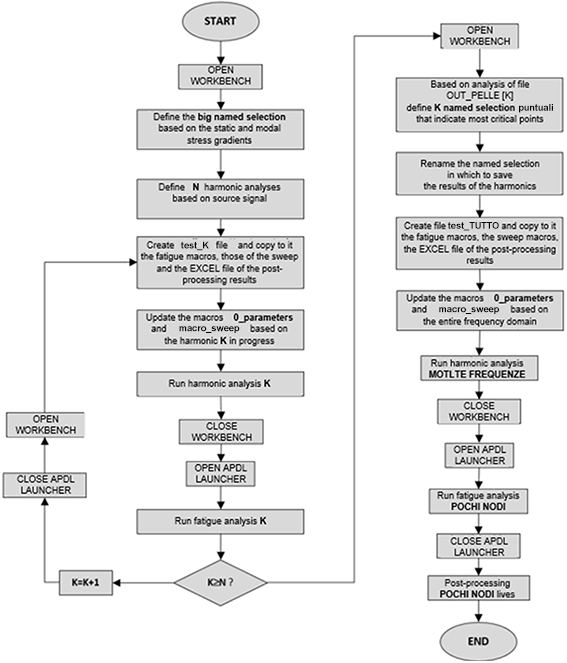 START

OPEN WORKBENCH

Define the big named selection based on the static and modal stress gradients

Define N harmonic analyses based on source signal

Create test_K file and copy to it the fatigue macros, those of the sweep and the EXCEL file of the post-processing results

Update the macros 0_parameters and macro_sweep based on the harmonic K in progress

Run harmonic analysis K

CLOSE WORKBENCH

OPEN APDL LAUNCHER

Run fatigue analysis K

K≥N ?

K=K+1

CLOSE APDL LAUNCHER

OPEN WORKBENCH

OPEN WORKBENCH

Based on analysis of file OUT_PELLE [K] define K named selection puntuali that indicate most critical points

Rename the named selection in which to save the results of the harmonics

Create file test_TUTTO and copy to it the fatigue macros, the sweep macros, the EXCEL file of the post-processing results

Update the macros 0_parameters and macro_sweep based on the entire frequency domain

Run harmonic analysis MOTLTE FREQUENZE

CLOSE WORKBENCH

OPEN APDL LAUNCHER

Run fatigue analysis POCHI NODI

CLOSE APDL LAUNCHER

Post-processing POCHI NODI lives

END